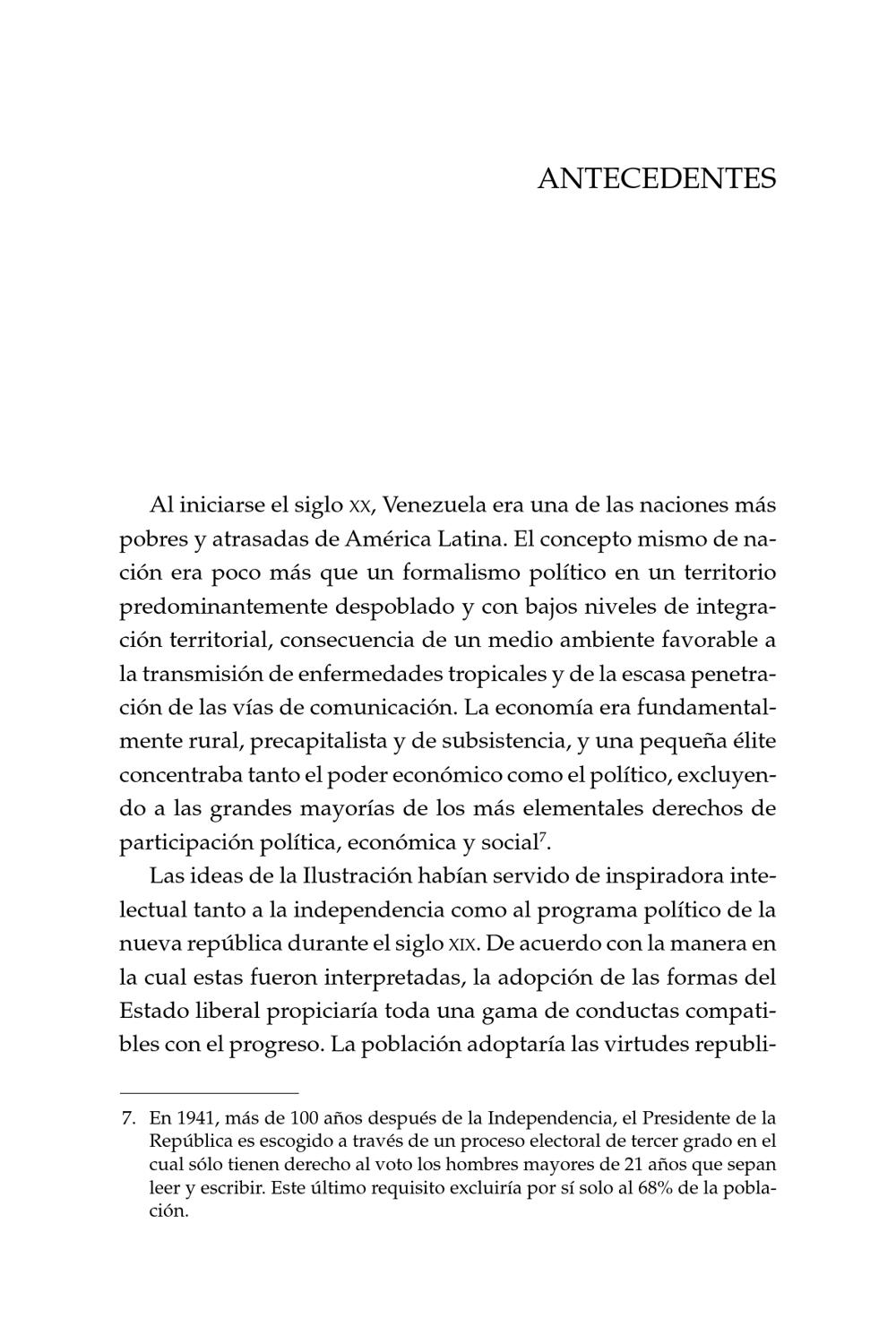 ANTECEDENTES

Al iniciarse el siglo XX, Venezuela era una de las naciones más pobres y atrasadas de América Latina. El concepto mismo de nación era poco más que un formalismo político en un territorio predominantemente despoblado y con bajos niveles de integración territorial, consecuencia de un medio ambiente favorable a la transmisión de enfermedades tropicales y de la escasa penetración de las vías de comunicación. La economía era fundamentalmente rural, precapitalista y de subsistencia, y una pequeña élite concentraba tanto el poder económico como el político, excluyendo a las grandes mayorías de los más elementales derechos de participación política, económica y social$^7$.

Las ideas de la Ilustración habían servido de inspiradora intelectual tanto a la independencia como al programa político de la nueva república durante el siglo XIX. De acuerdo con la manera en la cual estas fueron interpretadas, la adopción de las formas del Estado liberal propiciaría toda una gama de conductas compatibles con el progreso. La población adoptaría las virtudes republi-

7. En 1941, más de 100 años después de la Independencia, el Presidente de la República es escogido a través de un proceso electoral de tercer grado en el cual sólo tienen derecho al voto los hombres mayores de 21 años que sepan leer y escribir. Este último requisito excluiría por sí solo al 68% de la población.